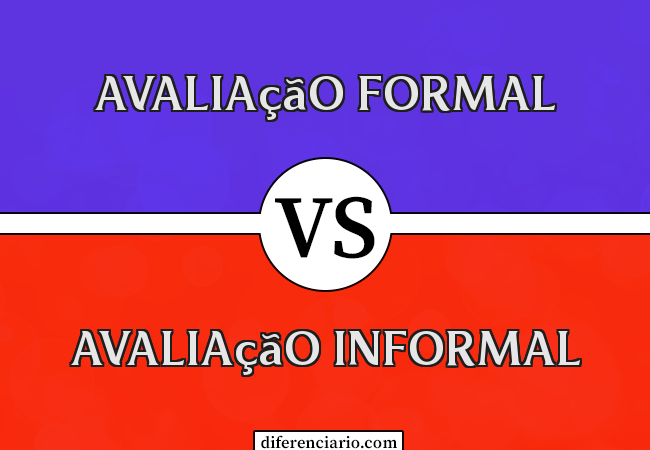 AVALIAçãO FORMAL

VS

AVALIAçãO INFORMAL

diferenciario.com